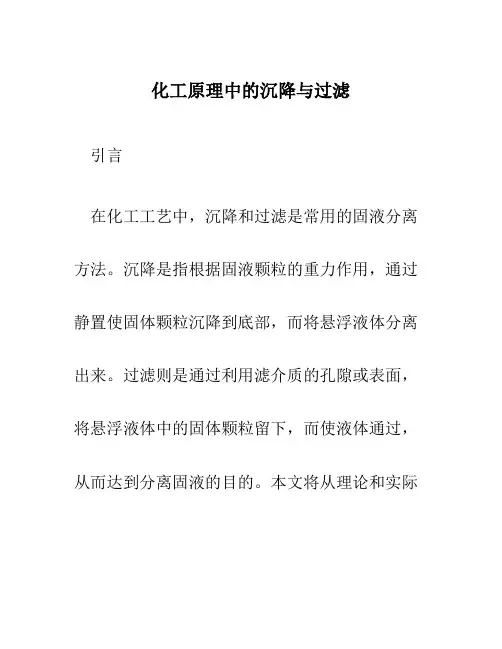 化工原理中的沉降与过滤

引言

在化工工艺中，沉降和过滤是常用的固液分离方法。沉降是指根据固液颗粒的重力作用，通过静置使固体颗粒沉降到底部，而将悬浮液体分离出来。过滤则是通过利用滤介质的孔隙或表面，将悬浮液体中的固体颗粒留下，而使液体通过，从而达到分离固液的目的。本文将从理论和实际